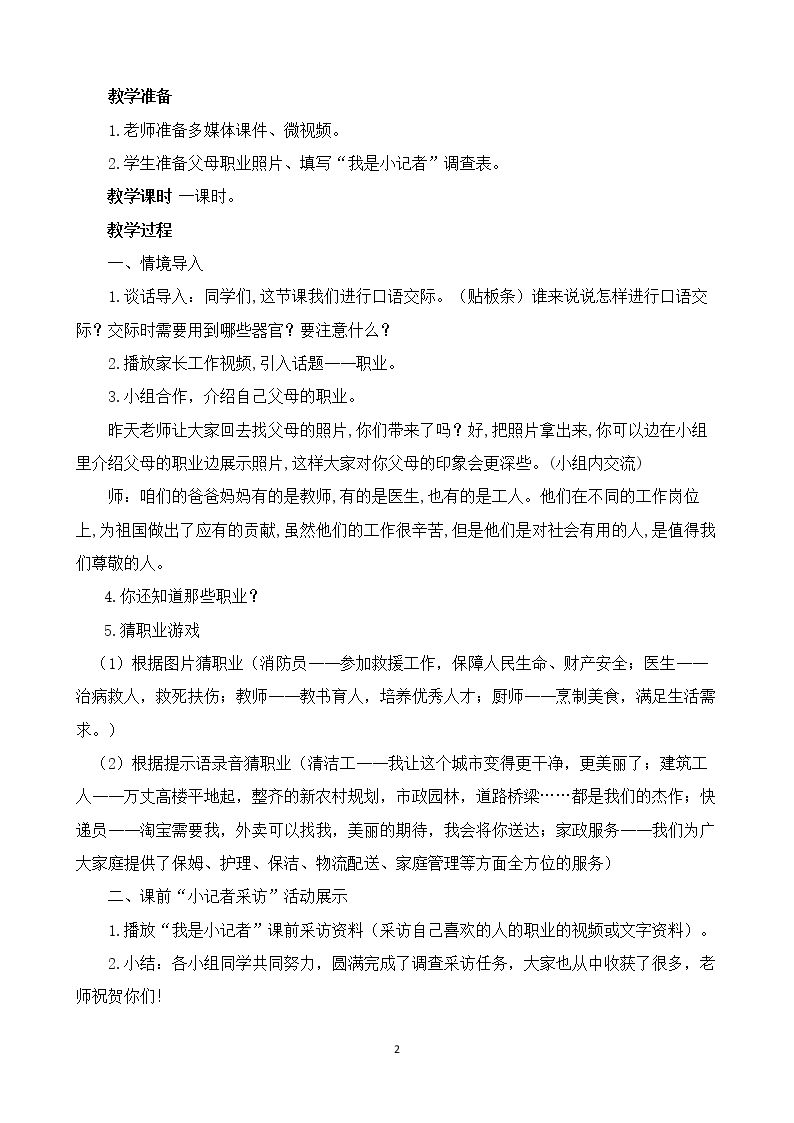 教学准备

1.老师准备多媒体课件、微视频。

2.学生准备父母职业照片、填写“我是小记者”调查表。

教学课时 一课时。

教学过程

一、情境导入

1.谈话导入：同学们,这节课我们进行口语交际。（贴板条）谁来说说怎样进行口语交际？交际时需要用到哪些器官？要注意什么？

2.播放家长工作视频,引入话题——职业。

3.小组合作，介绍自己父母的职业。

昨天老师让大家回去找父母的照片,你们带来了吗？好,把照片拿出来,你可以边在小组里介绍父母的职业边展示照片,这样大家对你父母的印象会更深些。(小组内交流)

师：咱们的爸爸妈妈有的是教师,有的是医生,也有的是工人。他们在不同的工作岗位上,为祖国做出了应有的贡献,虽然他们的工作很辛苦,但是他们是对社会有用的人,是值得我们尊敬的人。

4.你还知道那些职业？

5.猜职业游戏

（1）根据图片猜职业（消防员——参加救援工作，保障人民生命、财产安全；医生——治病救人，救死扶伤；教师——教书育人，培养优秀人才；厨师——烹制美食，满足生活需求。）

（2）根据提示语录音猜职业（清洁工——我让这个城市变得更干净，更美丽了；建筑工人——万丈高楼平地起，整齐的新农村规划，市政园林，道路桥梁……都是我们的杰作；快递员——淘宝需要我，外卖可以找我，美丽的期待，我会将你送达；家政服务——我们为广大家庭提供了保姆、护理、保洁、物流配送、家庭管理等方面全方位的服务）

二、课前“小记者采访”活动展示

1.播放“我是小记者”课前采访资料（采访自己喜欢的人的职业的视频或文字资料）。

2.小结：各小组同学共同努力，圆满完成了调查采访任务，大家也从中收获了很多，老师祝贺你们!

2